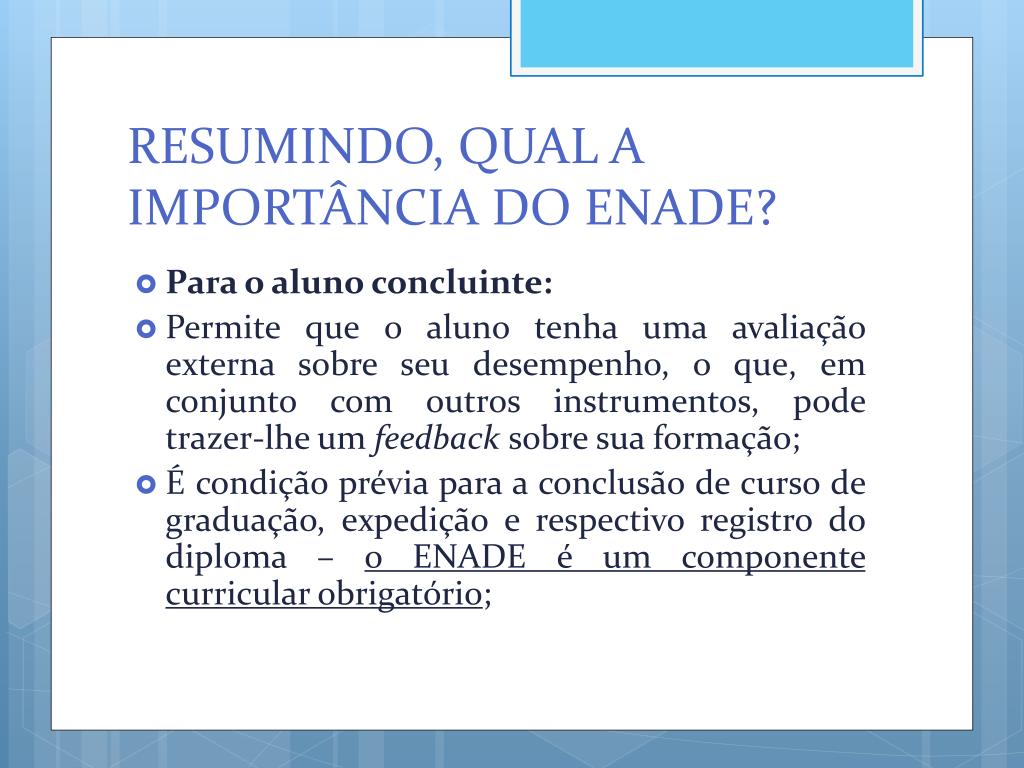 RESUMINDO, QUAL A IMPORTÂNCIA DO ENADE?

Para o aluno concluinte:

Permite que o aluno tenha uma avaliação externa sobre seu desempenho, o que, em conjunto com outros instrumentos, pode trazer-lhe um feedback sobre sua formação;

É condição prévia para a conclusão de curso de graduação, expedição e respectivo registro do diploma – o ENADE é um componente curricular obrigatório;